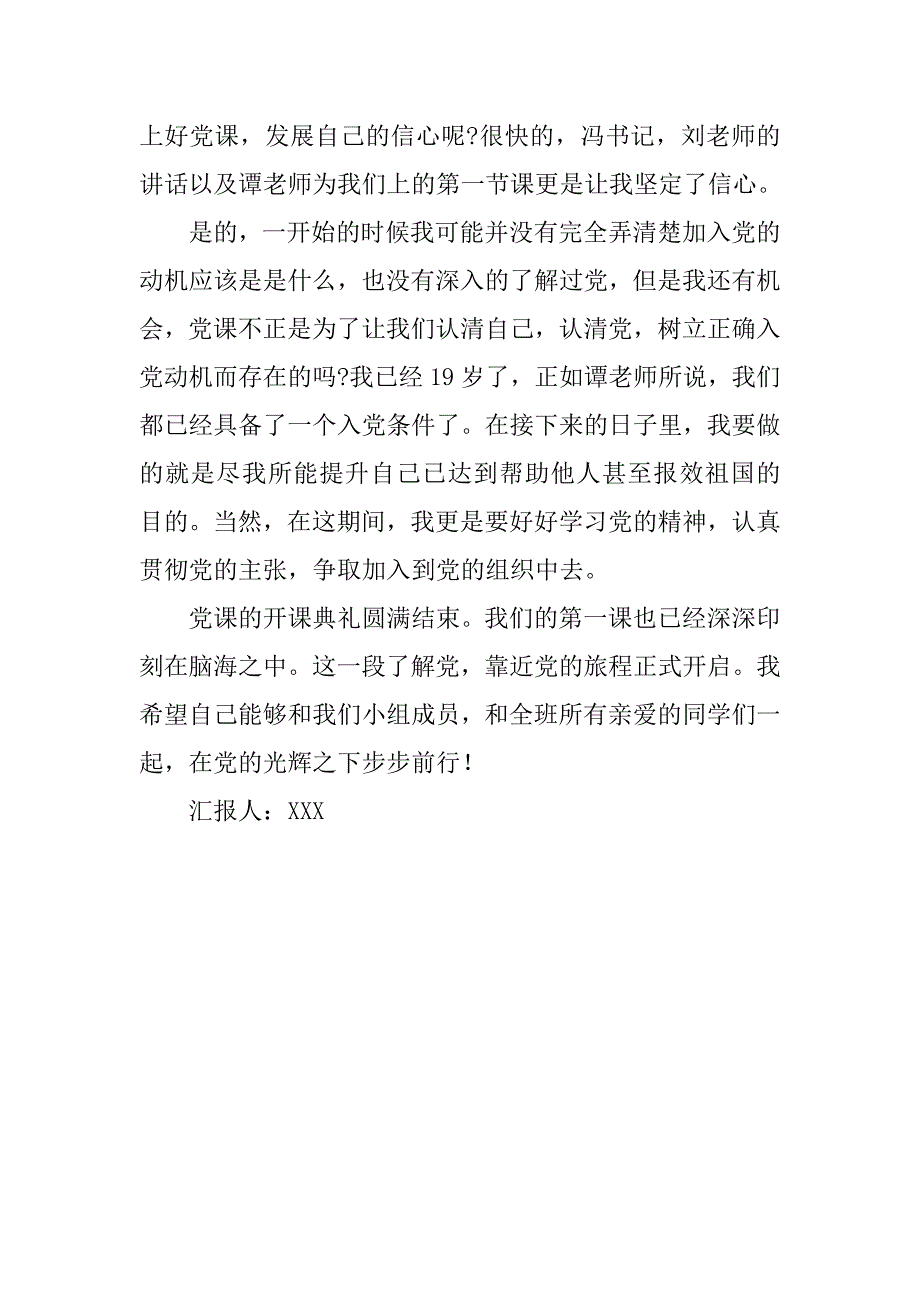 上好党课，发展自己的信心呢?很快的，冯书记，刘老师的讲话以及谭老师为我们上的第一节课更是让我坚定了信心。

是的，一开始的时候我可能并没有完全弄清楚加入党的动机应该是是什么，也没有深入的了解过党，但是我还有机会，党课不正是为了让我们认清自己，认清党，树立正确入党动机而存在的吗?我已经 19 岁了，正如谭老师所说，我们都已经具备了一个入党条件了。在接下来的日子里，我要做的就是尽我所能提升自己已达到帮助他人甚至报效祖国的目的。当然，在这期间，我更是要好好学习党的精神，认真贯彻党的主张，争取加入到党的组织中去。

党课的开课典礼圆满结束。我们的第一课也已经深深印刻在脑海之中。这一段了解党，靠近党的旅程正式开启。我希望自己能够和我们小组成员，和全班所有亲爱的同学们一起，在党的光辉之下步步前行！

汇报人：XXX